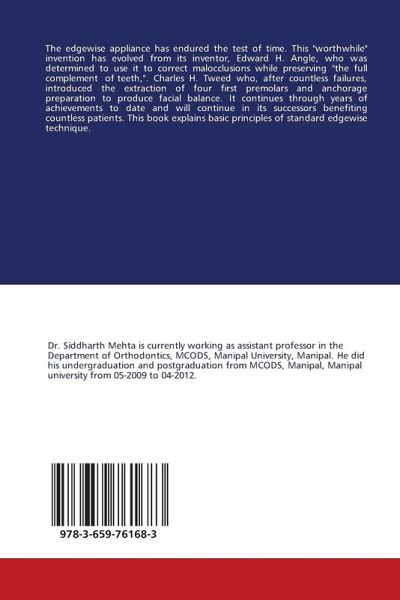 The edgewise appliance has endured the test of time. This "worthwhile" invention has evolved from its inventor, Edward H. Angle, who was determined to use it to correct malocclusions while preserving "the full complement of teeth,". Charles H. Tweed who, after countless failures, introduced the extraction of four first premolars and anchorage preparation to produce facial balance. It continues through years of achievements to date and will continue in its successors benefiting countless patients. This book explains basic principles of standard edgewise technique.

Dr. Siddharth Mehta is currently working as assistant professor in the Department of Orthodontics, MCODS, Manipal University, Manipal. He did his undergraduation and postgraduation from MCODS, Manipal, Manipal university from 05-2009 to 04-2012.

978-3-659-76168-3